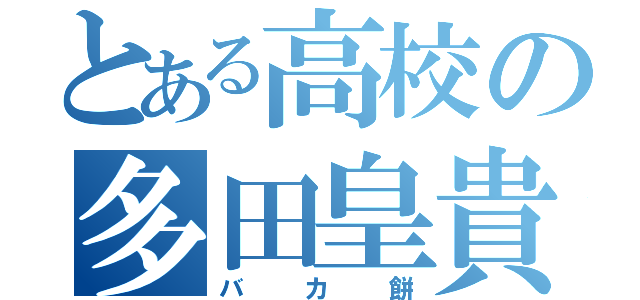 とある高校の
多田皇貴
バカ餅